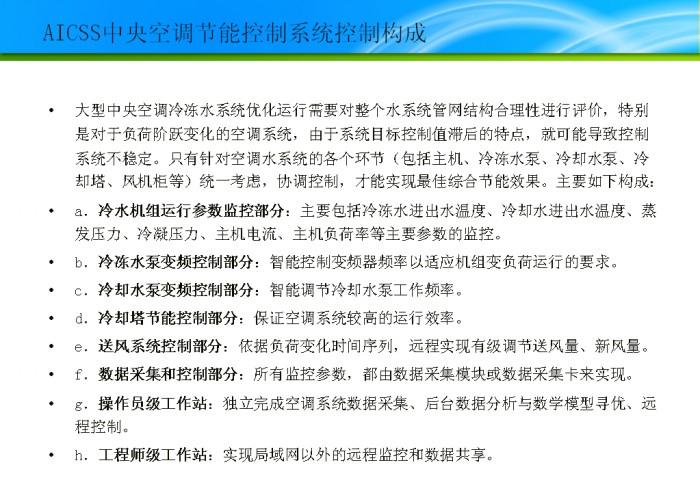 AICSS中央空调节能控制系统控制构成

• 大型中央空调冷冻水系统优化运行需要对整个水系统管网结构合理性进行评价，特别是对于负荷阶跃变化的空调系统，由于系统目标控制值滞后的特点，就可能导致控制系统不稳定。只有针对空调水系统的各个环节（包括主机、冷冻水泵、冷却水泵、冷却塔、风机柜等）统一考虑，协调控制，才能实现最佳综合节能效果。主要如下构成：

• a．冷水机组运行参数监控部分：主要包括冷冻水进出水温度、冷却水进出水温度、蒸发压力、冷凝压力、主机电流、主机负荷率等主要参数的监控。

• b．冷冻水泵变频控制部分：智能控制变频器频率以适应机组变负荷运行的要求。

• c．冷却水泵变频控制部分：智能调节冷却水泵工作频率。

• d．冷却塔节能控制部分：保证空调系统较高的运行效率。

• e．送风系统控制部分：依据负荷变化时间序列，远程实现有级调节送风量、新风量。

• f．数据采集和控制部分：所有监控参数，都由数据采集模块或数据采集卡来实现。

• g．操作员级工作站：独立完成空调系统数据采集、后台数据分析与数学模型寻优、远程控制。

• h．工程师级工作站：实现局域网以外的远程监控和数据共享。